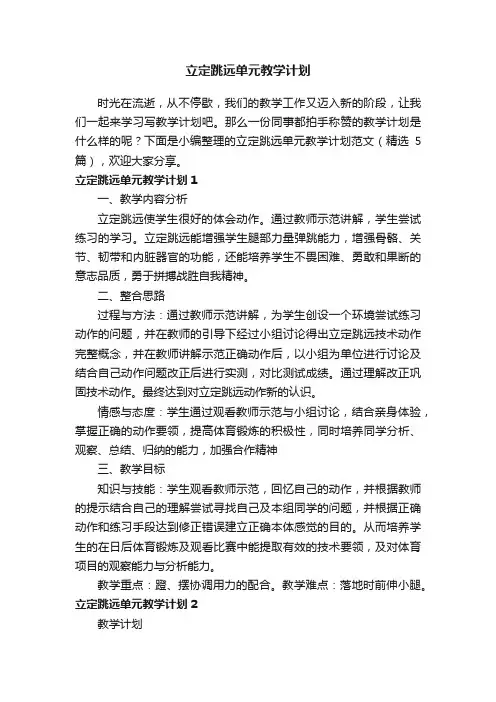 立定跳远单元教学计划

时光在流逝，从不停歇，我们的教学工作又迈入新的阶段，让我们一起来学习写教学计划吧。那么一份同事都拍手称赞的教学计划是什么样的呢？下面是小编整理的立定跳远单元教学计划范文（精选 5 篇），欢迎大家分享。

立定跳远单元教学计划 1

一、教学内容分析

立定跳远使学生很好的体会动作。通过教师示范讲解，学生尝试练习的学习。立定跳远能增强学生腿部力量弹跳能力，增强骨骼、关节、韧带和内脏器官的功能，还能培养学生不畏困难、勇敢和果断的意志品质，勇于拼搏战胜自我精神。

二、整合思路

过程与方法：通过教师示范讲解，为学生创设一个环境尝试练习动作的问题，并在教师的引导下经过小组讨论得出立定跳远技术动作完整概念，并在教师讲解示范正确动作后，以小组为单位进行讨论及结合自己动作问题改正后进行实测，对比测试成绩。通过理解改正巩固技术动作。最终达到对立定跳远动作新的认识。

情感与态度：学生通过观看教师示范与小组讨论，结合亲身体验，掌握正确的动作要领，提高体育锻炼的积极性，同时培养同学分析、观察、总结、归纳的能力，加强合作精神

三、教学目标

知识与技能：学生观看教师示范，回忆自己的动作，并根据教师的提示结合自己的理解尝试寻找自己及本组同学的问题，并根据正确动作和练习手段达到修正错误建立正确本体感觉的目的。从而培养学生的在日后体育锻炼及观看比赛中能提取有效的技术要领，及对体育项目的观察能力与分析能力。

教学重点：蹬、摆协调用力的配合。教学难点：落地时前伸小腿。

立定跳远单元教学计划 2

教学计划